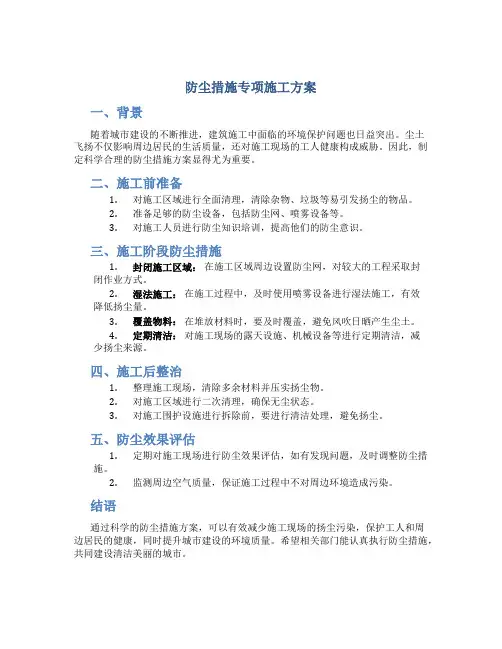 防尘措施专项施工方案

一、背景

随着城市建设的不断推进，建筑施工中面临的环境保护问题也日益突出。尘土飞扬不仅影响周边居民的生活质量，还对施工现场的工人健康构成威胁。因此，制定科学合理的防尘措施方案显得尤为重要。

二、施工前准备

1. 对施工区域进行全面清理，清除杂物、垃圾等易引发扬尘的物品。
2. 准备足够的防尘设备，包括防尘网、喷雾设备等。
3. 对施工人员进行防尘知识培训，提高他们的防尘意识。

三、施工阶段防尘措施

1. 封闭施工区域：在施工区域周边设置防尘网，对较大的工程采取封闭作业方式。
2. 湿法施工：在施工过程中，及时使用喷雾设备进行湿法施工，有效降低扬尘量。
3. 覆盖物料：在堆放材料时，要及时覆盖，避免风吹日晒产生尘土。
4. 定期清洁：对施工现场的露天设施、机械设备等进行定期清洁，减少扬尘来源。

四、施工后整治

1. 整理施工现场，清除多余材料并压实扬尘物。
2. 对施工区域进行二次清理，确保无尘状态。
3. 对施工围护设施进行拆除前，要进行清洁处理，避免扬尘。

五、防尘效果评估

1. 定期对施工现场进行防尘效果评估，如有发现问题，及时调整防尘措施。
2. 监测周边空气质量，保证施工过程中不对周边环境造成污染。

结语

通过科学的防尘措施方案，可以有效减少施工现场的扬尘污染，保护工人和周边居民的健康，同时提升城市建设的环境质量。希望相关部门能认真执行防尘措施，共同建设清洁美丽的城市。